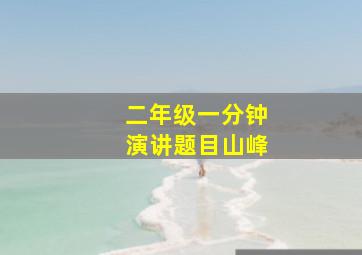 二年级一分钟
演讲题目山峰